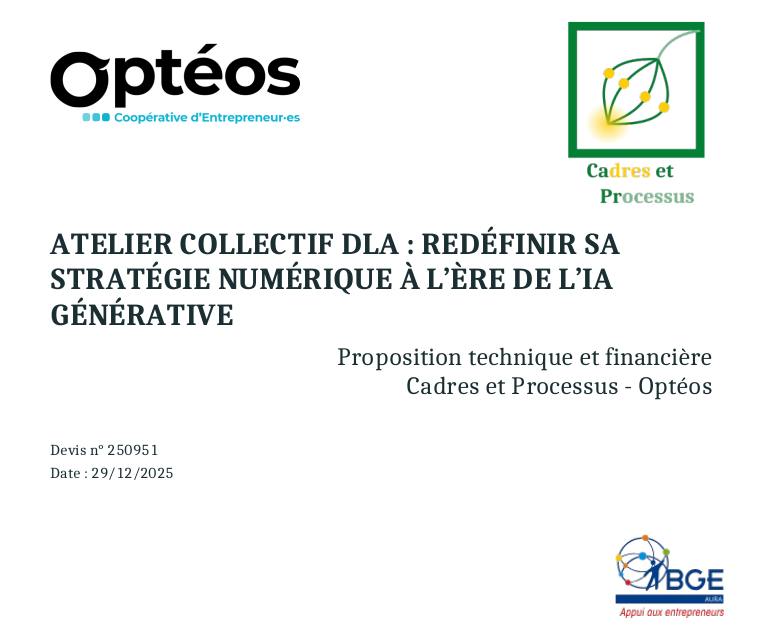 Optéos
Coopérative d'Entrepreneur·es

Cadres et
Processus

ATELIER COLLECTIF DLA : REDÉFINIR SA STRATÉGIE NUMÉRIQUE À L'ÈRE DE L'IA GÉNÉRATIVE

Proposition technique et financière
Cadres et Processus - Optéos

Devis n° 250951
Date : 29/12/2025

BGE
AURA
Appui aux entrepreneurs